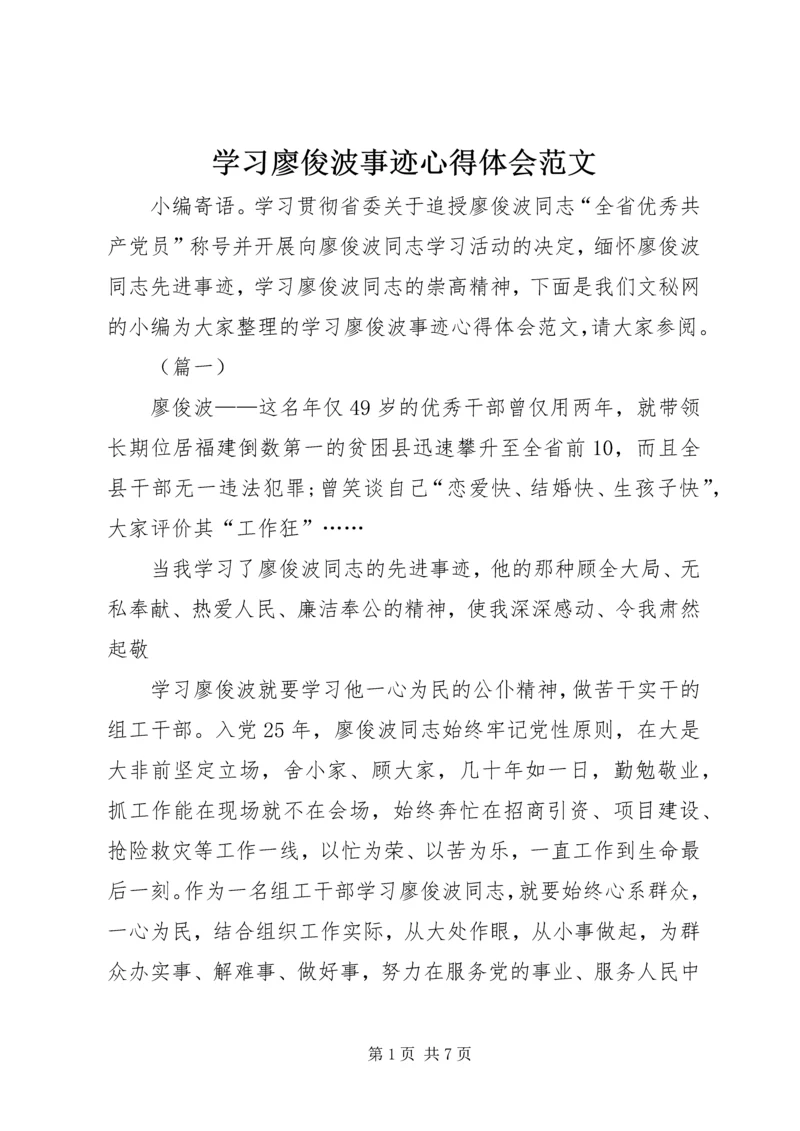 学习廖俊波事迹心得体会范文

小编寄语。学习贯彻省委关于追授廖俊波同志“全省优秀共产党员”称号并开展向廖俊波同志学习活动的决定，缅怀廖俊波同志先进事迹，学习廖俊波同志的崇高精神，下面是我们文秘网的小编为大家整理的学习廖俊波事迹心得体会范文，请大家参阅。

（篇一）

廖俊波——这名年仅49岁的优秀干部曾仅用两年，就带领长期位居福建倒数第一的贫困县迅速攀升至全省前10，而且全县干部无一违法犯罪；曾笑谈自己“恋爱快、结婚快、生孩子快”，大家评价其“工作狂”……

当我学习了廖俊波同志的先进事迹，他的那种顾全大局、无私奉献、热爱人民、廉洁奉公的精神，使我深深感动、令我肃然起敬

学习廖俊波就要学习他一心为民的公仆精神，做苦干实干的组工干部。入党25年，廖俊波同志始终牢记党性原则，在大是大非前坚定立场，舍小家、顾大家，几十年如一日，勤勉敬业，抓工作能在现场就不在会场，始终奔忙在招商引资、项目建设、抢险救灾等工作一线，以忙为荣、以苦为乐，一直工作到生命最后一刻。作为一名组工干部学习廖俊波同志，就要始终心系群众，一心为民，结合组织工作实际，从大处作眼，从小事做起，为群众办实事、解难事、做好事，努力在服务党的事业、服务人民中

第1页 共7页